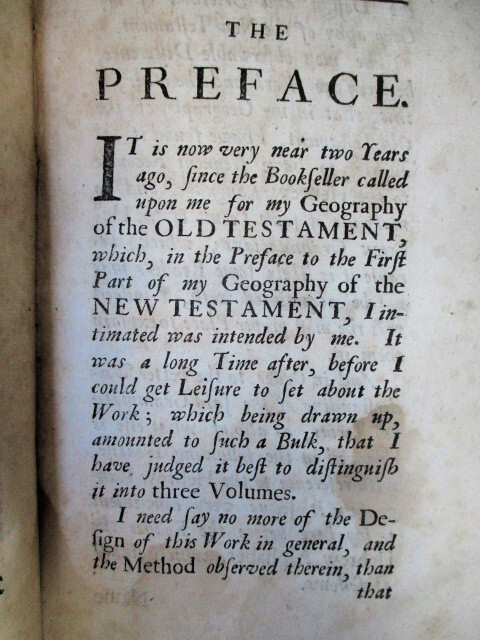 THE

PREFACE.

IT is now very near two Years ago, ſince the Bookſeller called upon me for my Geography of the OLD TESTAMENT, which, in the Preface to the Firſt Part of my Geography of the NEW TESTAMENT, I intimated was intended by me. It was a long Time after, before I could get Leiſure to ſet about the Work; which being drawn up, amounted to ſuch a Bulk, that I have judged it beſt to diſtinguiſh it into three Volumes.

I need ſay no more of the Deſign of this Work in general, and the Method obſerved therein, than that